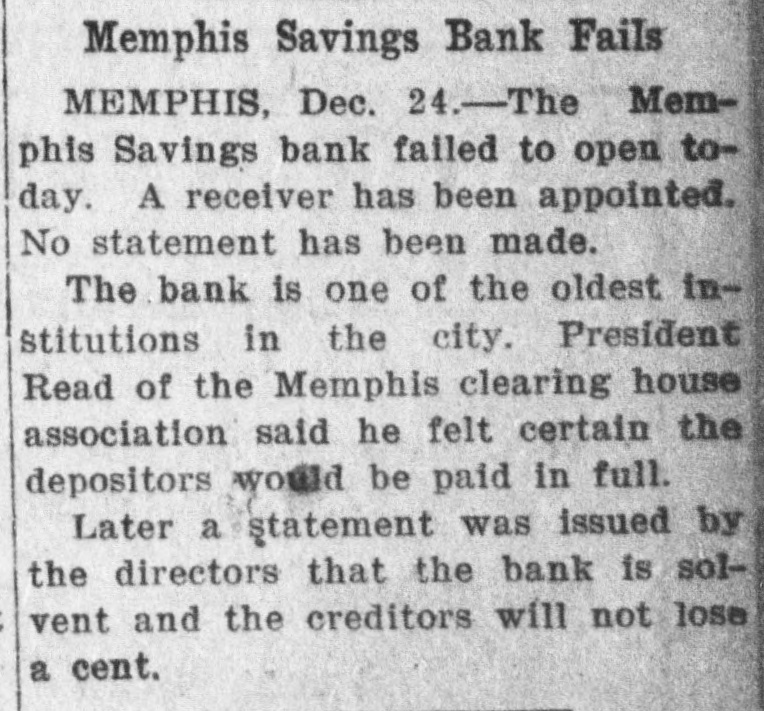 Memphis Savings Bank Fails

MEMPHIS, Dec. 24.—The Memphis Savings bank failed to open today. A receiver has been appointed. No statement has been made.

The bank is one of the oldest institutions in the city. President Read of the Memphis clearing house association said he felt certain the depositors would be paid in full.

Later a statement was issued by the directors that the bank is solvent and the creditors will not lose a cent.